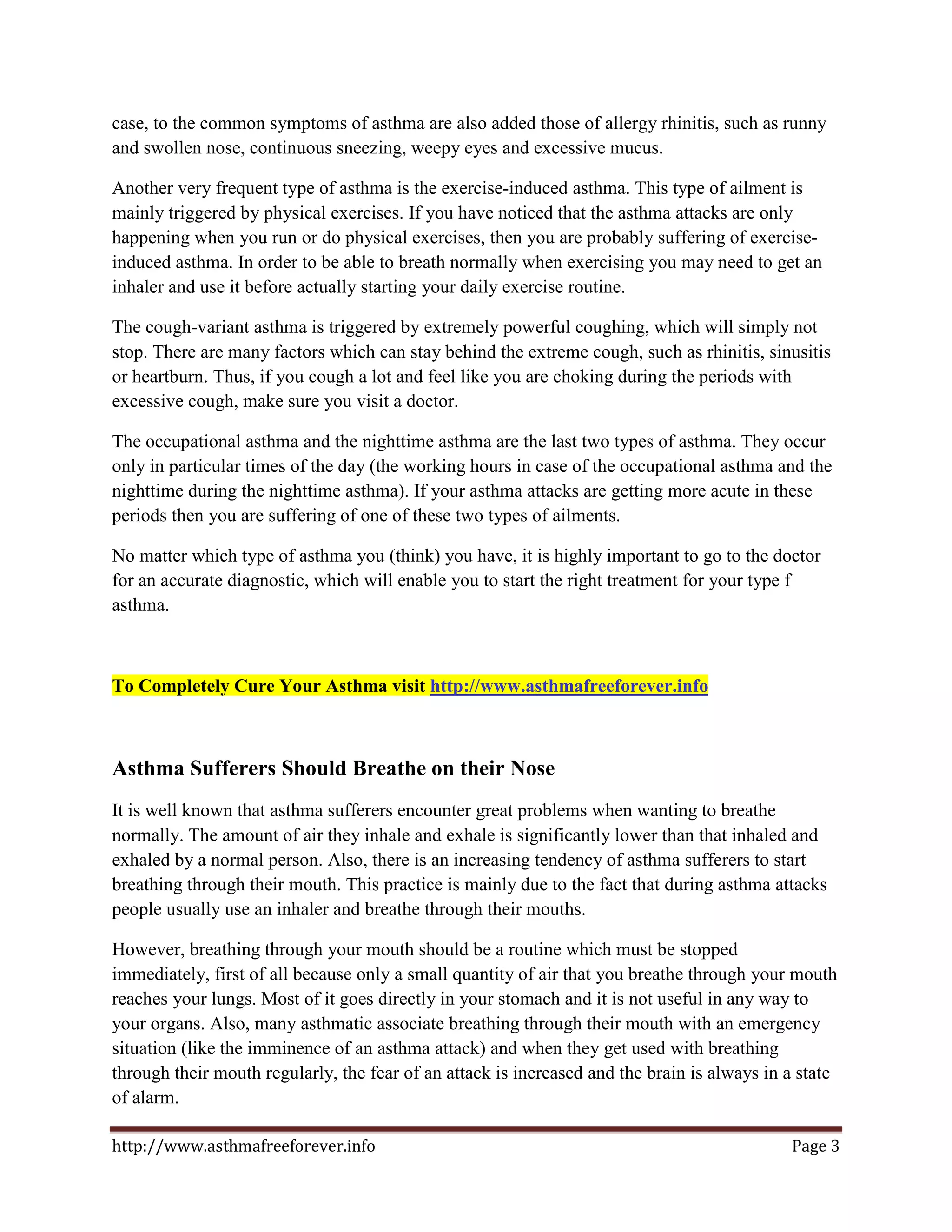 case, to the common symptoms of asthma are also added those of allergy rhinitis, such as runny and swollen nose, continuous sneezing, weepy eyes and excessive mucus.

Another very frequent type of asthma is the exercise-induced asthma. This type of ailment is mainly triggered by physical exercises. If you have noticed that the asthma attacks are only happening when you run or do physical exercises, then you are probably suffering of exercise-induced asthma. In order to be able to breath normally when exercising you may need to get an inhaler and use it before actually starting your daily exercise routine.

The cough-variant asthma is triggered by extremely powerful coughing, which will simply not stop. There are many factors which can stay behind the extreme cough, such as rhinitis, sinusitis or heartburn. Thus, if you cough a lot and feel like you are choking during the periods with excessive cough, make sure you visit a doctor.

The occupational asthma and the nighttime asthma are the last two types of asthma. They occur only in particular times of the day (the working hours in case of the occupational asthma and the nighttime during the nighttime asthma). If your asthma attacks are getting more acute in these periods then you are suffering of one of these two types of ailments.

No matter which type of asthma you (think) you have, it is highly important to go to the doctor for an accurate diagnostic, which will enable you to start the right treatment for your type f asthma.

To Completely Cure Your Asthma visit http://www.asthmafreeforever.info

Asthma Sufferers Should Breathe on their Nose

It is well known that asthma sufferers encounter great problems when wanting to breathe normally. The amount of air they inhale and exhale is significantly lower than that inhaled and exhaled by a normal person. Also, there is an increasing tendency of asthma sufferers to start breathing through their mouth. This practice is mainly due to the fact that during asthma attacks people usually use an inhaler and breathe through their mouths.

However, breathing through your mouth should be a routine which must be stopped immediately, first of all because only a small quantity of air that you breathe through your mouth reaches your lungs. Most of it goes directly in your stomach and it is not useful in any way to your organs. Also, many asthmatic associate breathing through their mouth with an emergency situation (like the imminence of an asthma attack) and when they get used with breathing through their mouth regularly, the fear of an attack is increased and the brain is always in a state of alarm.

http://www.asthmafreeforever.info Page 3